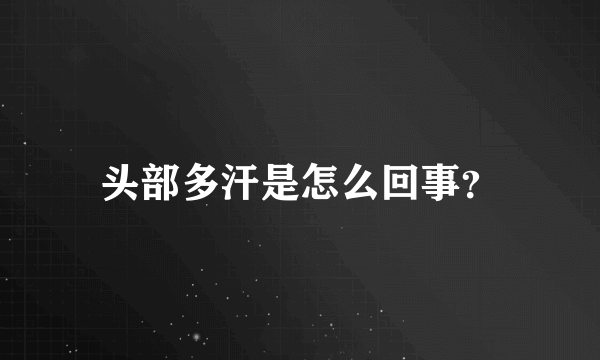 头部多汗是怎么回事?